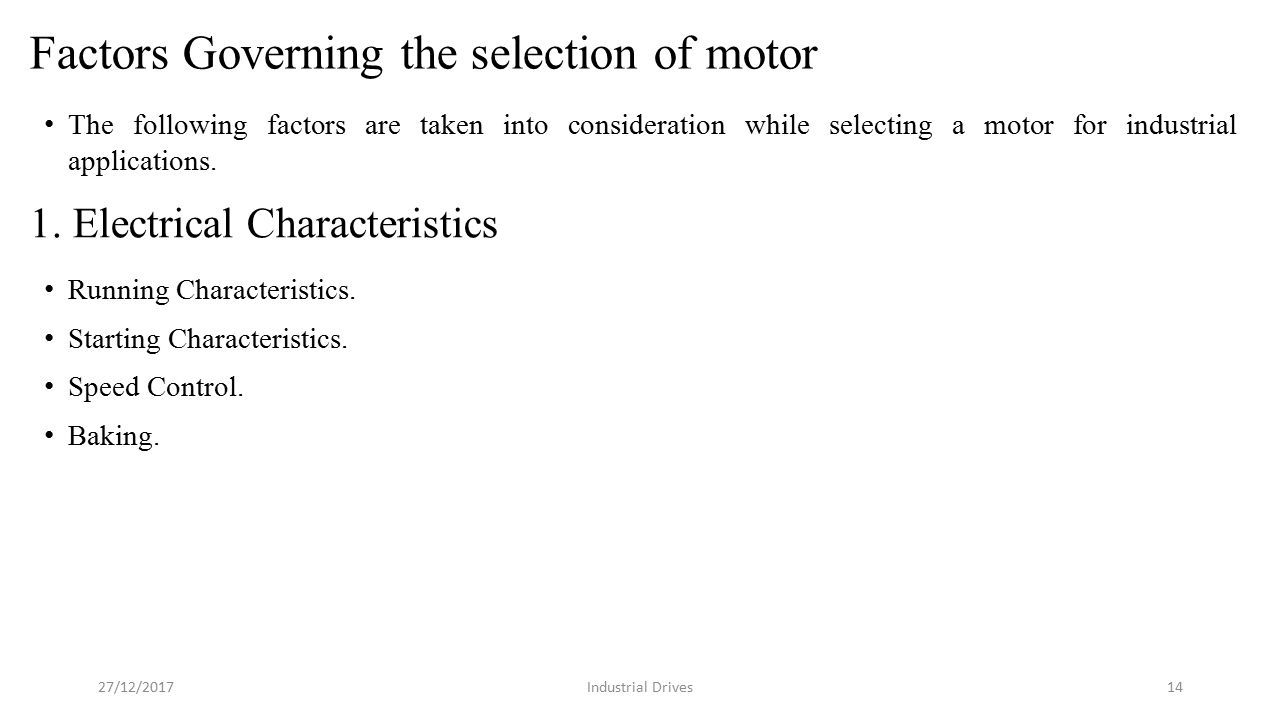 Factors Governing the selection of motor

• The following factors are taken into consideration while selecting a motor for industrial applications.

1. Electrical Characteristics

• Running Characteristics.

• Starting Characteristics.

• Speed Control.

• Baking.

27/12/2017

Industrial Drives

14